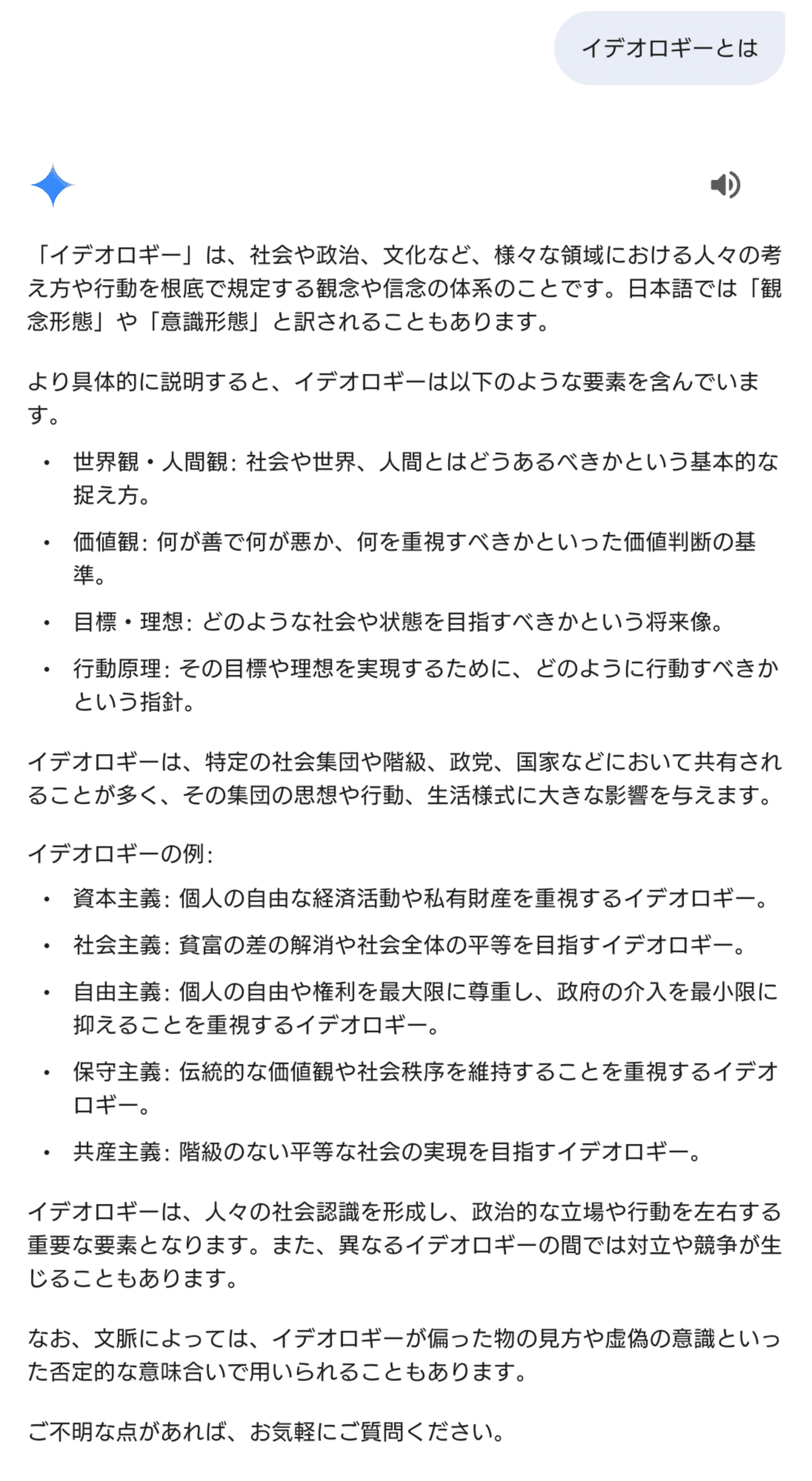 イデオロギーとは

「イデオロギー」は、社会や政治、文化など、様々な領域における人々の考え方や行動を根底で規定する観念や信念の体系のことです。日本語では「観念形態」や「意識形態」と訳されることもあります。

より具体的に説明すると、イデオロギーは以下のような要素を含んでいます。

• 世界観・人間観: 社会や世界、人間とはどうあるべきかという基本的な捉え方。
• 価値観: 何が善で何が悪か、何を重視すべきかといった価値判断の基準。
• 目標・理想: どのような社会や状態を目指すべきかという将来像。
• 行動原理: その目標や理想を実現するために、どのように行動すべきかという指針。

イデオロギーは、特定の社会集団や階級、政党、国家などにおいて共有されることが多く、その集団の思想や行動、生活様式に大きな影響を与えます。

イデオロギーの例:
• 資本主義: 個人の自由な経済活動や私有財産を重視するイデオロギー。
• 社会主義: 貧富の差の解消や社会全体の平等を目指すイデオロギー。
• 自由主義: 個人の自由や権利を最大限に尊重し、政府の介入を最小限に抑えることを重視するイデオロギー。
• 保守主義: 伝統的な価値観や社会秩序を維持することを重視するイデオロギー。
• 共産主義: 階級のない平等な社会の実現を目指すイデオロギー。

イデオロギーは、人々の社会認識を形成し、政治的な立場や行動を左右する重要な要素となります。また、異なるイデオロギーの間では対立や競争が生じることもあります。

なお、文脈によっては、イデオロギーが偏った物の見方や虚偽の意識といった否定的な意味合いで用いられることもあります。

ご不明な点があれば、お気軽にご質問ください。